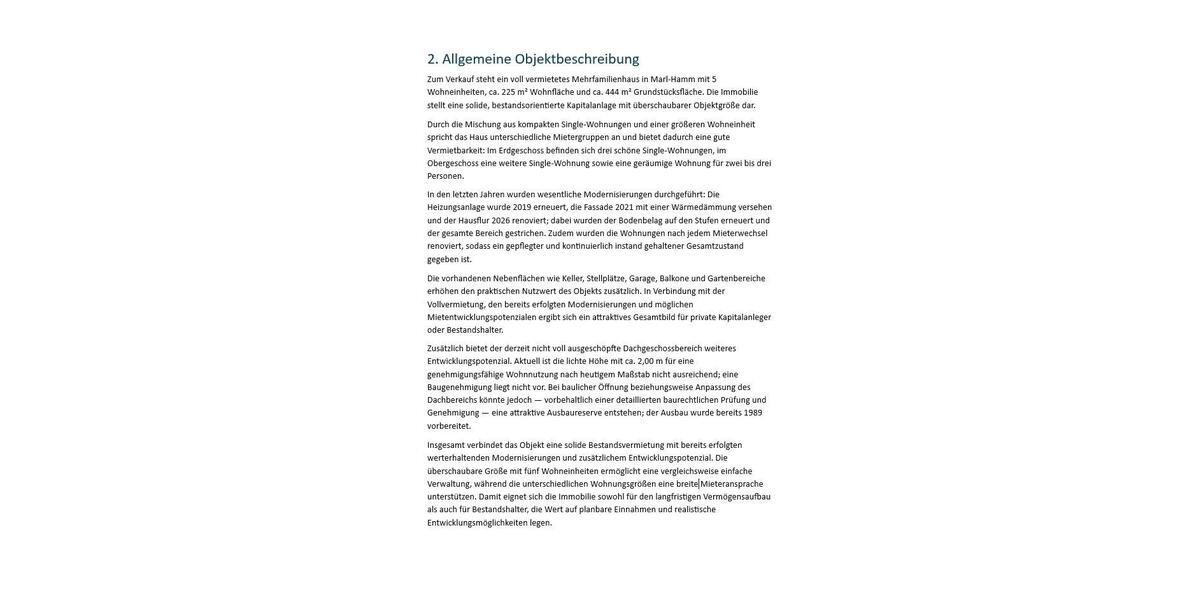 2. Allgemeine Objektbeschreibung

Zum Verkauf steht ein voll vermietetes Mehrfamilienhaus in Marl-Hamm mit 5 Wohneinheiten, ca. 225 m² Wohnfläche und ca. 444 m² Grundstücksfläche. Die Immobilie stellt eine solide, bestandsorientierte Kapitalanlage mit überschaubarer Objektgröße dar.

Durch die Mischung aus kompakten Single-Wohnungen und einer größeren Wohneinheit spricht das Haus unterschiedliche Mietergruppen an und bietet dadurch eine gute Vermietbarkeit: Im Erdgeschoss befinden sich drei schöne Single-Wohnungen, im Obergeschoss eine weitere Single-Wohnung sowie eine geräumige Wohnung für zwei bis drei Personen.

In den letzten Jahren wurden wesentliche Modernisierungen durchgeführt: Die Heizungsanlage wurde 2019 erneuert, die Fassade 2021 mit einer Wärmedämmung versehen und der Hausflur 2026 renoviert; dabei wurden der Bodenbelag auf den Stufen erneuert und der gesamte Bereich gestrichen. Zudem wurden die Wohnungen nach jedem Mieterwechsel renoviert, sodass ein gepflegter und kontinuierlich instand gehaltener Gesamtzustand gegeben ist.

Die vorhandenen Nebenflächen wie Keller, Stellplätze, Garage, Balkone und Gartenbereiche erhöhen den praktischen Nutzwert des Objekts zusätzlich. In Verbindung mit der Vollvermietung, den bereits erfolgten Modernisierungen und möglichen Mietentwicklungspotenzialen ergibt sich ein attraktives Gesamtbild für private Kapitalanleger oder Bestandshalter.

Zusätzlich bietet der derzeit nicht voll ausgeschöpfte Dachgeschossbereich weiteres Entwicklungspotenzial. Aktuell ist die lichte Höhe mit ca. 2,00 m für eine genehmigungsfähige Wohnnutzung nach heutigem Maßstab nicht ausreichend; eine Baugenehmigung liegt nicht vor. Bei baulicher Öffnung beziehungsweise Anpassung des Dachbereichs könnte jedoch — vorbehaltlich einer detaillierten baurechtlichen Prüfung und Genehmigung — eine attraktive Ausbaureserve entstehen; der Ausbau wurde bereits 1989 vorbereitet.

Insgesamt verbindet das Objekt eine solide Bestandsvermietung mit bereits erfolgten werterhaltenden Modernisierungen und zusätzlichem Entwicklungspotenzial. Die überschaubare Größe mit fünf Wohneinheiten ermöglicht eine vergleichsweise einfache Verwaltung, während die unterschiedlichen Wohnungsgrößen eine breite Mieteransprache unterstützen. Damit eignet sich die Immobilie sowohl für den langfristigen Vermögensaufbau als auch für Bestandshalter, die Wert auf planbare Einnahmen und realistische Entwicklungsmöglichkeiten legen.